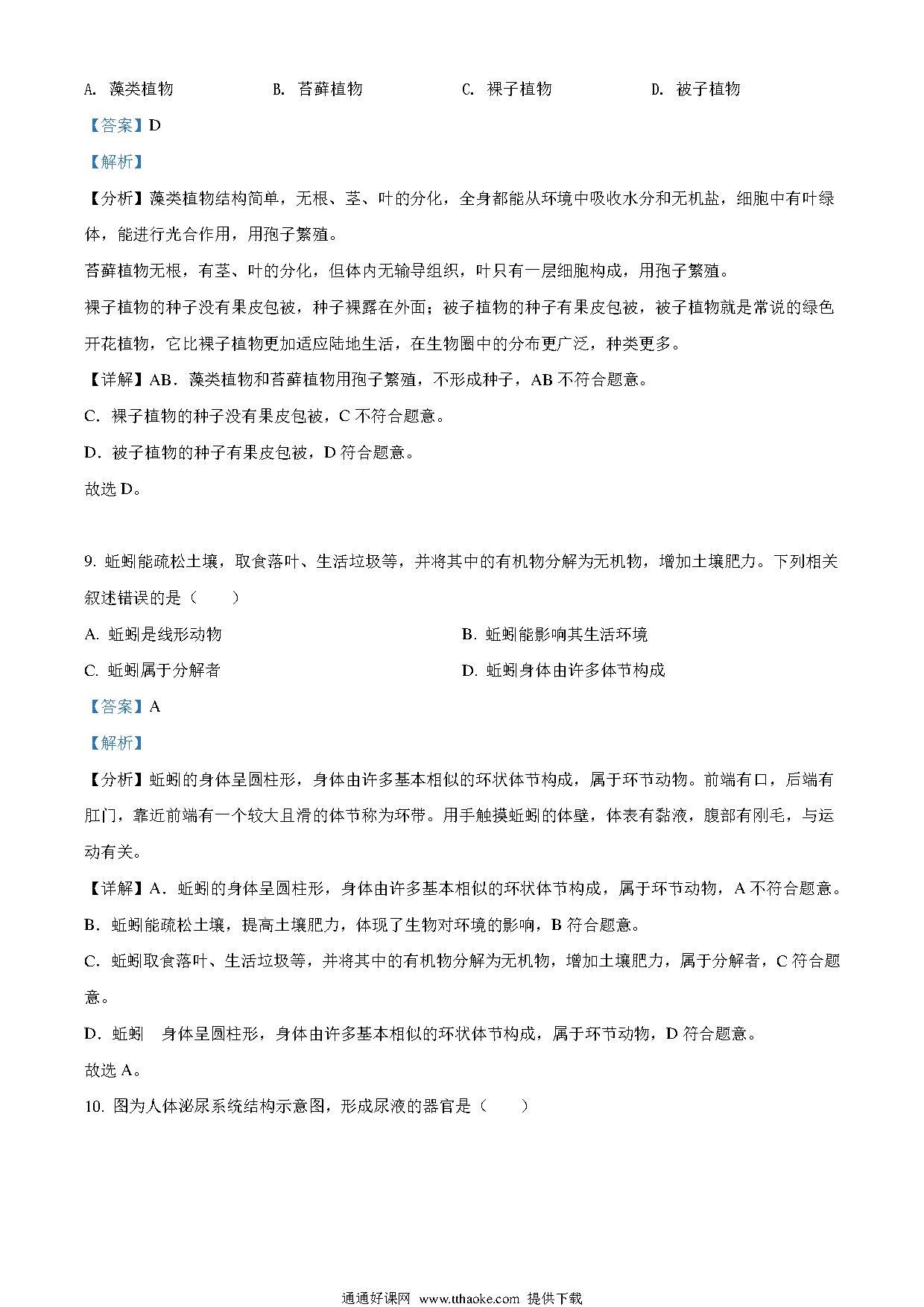 A. 藻类植物　B. 苔藓植物　C. 裸子植物　D. 被子植物

【答案】D

【解析】

【分析】藻类植物结构简单，无根、茎、叶的分化，全身都能从环境中吸收水分和无机盐，细胞中有叶绿体，能进行光合作用，用孢子繁殖。

苔藓植物无根，有茎、叶的分化，但体内无输导组织，叶只有一层细胞构成，用孢子繁殖。

裸子植物的种子没有果皮包被，种子裸露在外面；被子植物的种子有果皮包被，被子植物就是常说的绿色开花植物，它比裸子植物更加适应陆地生活，在生物圈中的分布更广泛，种类更多。

【详解】AB．藻类植物和苔藓植物用孢子繁殖，不形成种子，AB 不符合题意。

C．裸子植物的种子没有果皮包被，C 不符合题意。

D．被子植物的种子有果皮包被，D 符合题意。

故选 D。

9. 蚯蚓能疏松土壤，取食落叶、生活垃圾等，并将其中的有机物分解为无机物，增加土壤肥力。下列相关叙述错误的是（　　）

A. 蚯蚓是线形动物　B. 蚯蚓能影响其生活环境

C. 蚯蚓属于分解者　D. 蚯蚓身体由许多体节构成

【答案】A

【解析】

【分析】蚯蚓的身体呈圆柱形，身体由许多基本相似的环状体节构成，属于环节动物。前端有口，后端有肛门，靠近前端有一个较大且滑的体节称为环带。用手触摸蚯蚓的体壁，体表有黏液，腹部有刚毛，与运动有关。

【详解】A．蚯蚓的身体呈圆柱形，身体由许多基本相似的环状体节构成，属于环节动物，A 不符合题意。

B．蚯蚓能疏松土壤，提高土壤肥力，体现了生物对环境的影响，B 符合题意。

C．蚯蚓取食落叶、生活垃圾等，并将其中的有机物分解为无机物，增加土壤肥力，属于分解者，C 符合题意。

D．蚯蚓　身体呈圆柱形，身体由许多基本相似的环状体节构成，属于环节动物，D 符合题意。

故选 A。

10. 图为人体泌尿系统结构示意图，形成尿液的器官是（　　）

通通好课网 www.tthaoke.com 提供下载